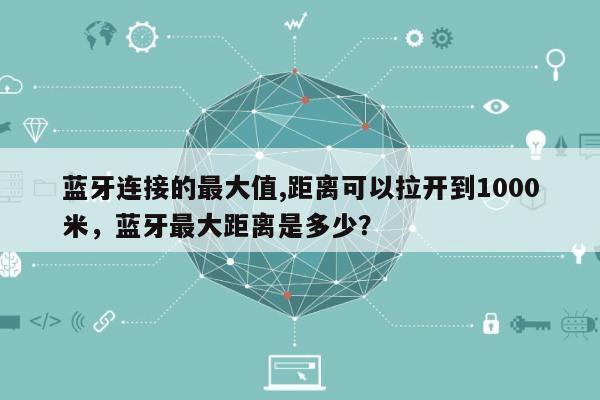 蓝牙连接的最大值,距离可以拉开到1000米，蓝牙最大距离是多少?